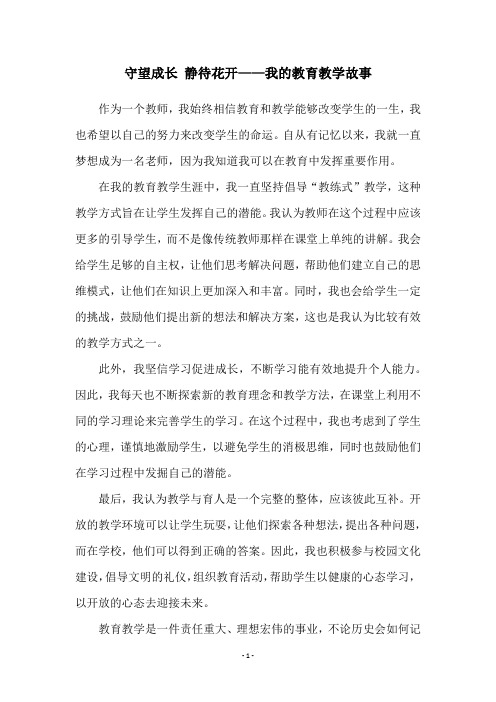 守望成长 静待花开——我的教育教学故事

作为一个教师，我始终相信教育和教学能够改变学生的一生，我也希望以自己的努力来改变学生的命运。自从有记忆以来，我就一直梦想成为一名老师，因为我知道我可以在教育中发挥重要作用。

在我的教育教学生涯中，我一直坚持倡导“教练式”教学，这种教学方式旨在让学生发挥自己的潜能。我认为教师在这个过程中应该更多的引导学生，而不是像传统教师那样在课堂上单纯的讲解。我会给学生足够的自主权，让他们思考解决问题，帮助他们建立自己的思维模式，让他们在知识上更加深入和丰富。同时，我也会给学生一定的挑战，鼓励他们提出新的想法和解决方案，这也是我认为比较有效的教学方式之一。

此外，我坚信学习促进成长，不断学习能有效地提升个人能力。因此，我每天也不断探索新的教育理念和教学方法，在课堂上利用不同的学习理论来完善学生的学习。在这个过程中，我也考虑到了学生的心理，谨慎地激励学生，以避免学生的消极思维，同时也鼓励他们在学习过程中发掘自己的潜能。

最后，我认为教学与育人是一个完整的整体，应该彼此互补。开放的教学环境可以让学生玩耍，让他们探索各种想法，提出各种问题，而在学校，他们可以得到正确的答案。因此，我也积极参与校园文化建设，倡导文明的礼仪，组织教育活动，帮助学生以健康的心态学习，以开放的心态去迎接未来。

教育教学是一件责任重大、理想宏伟的事业，不论历史会如何记

- 1 -